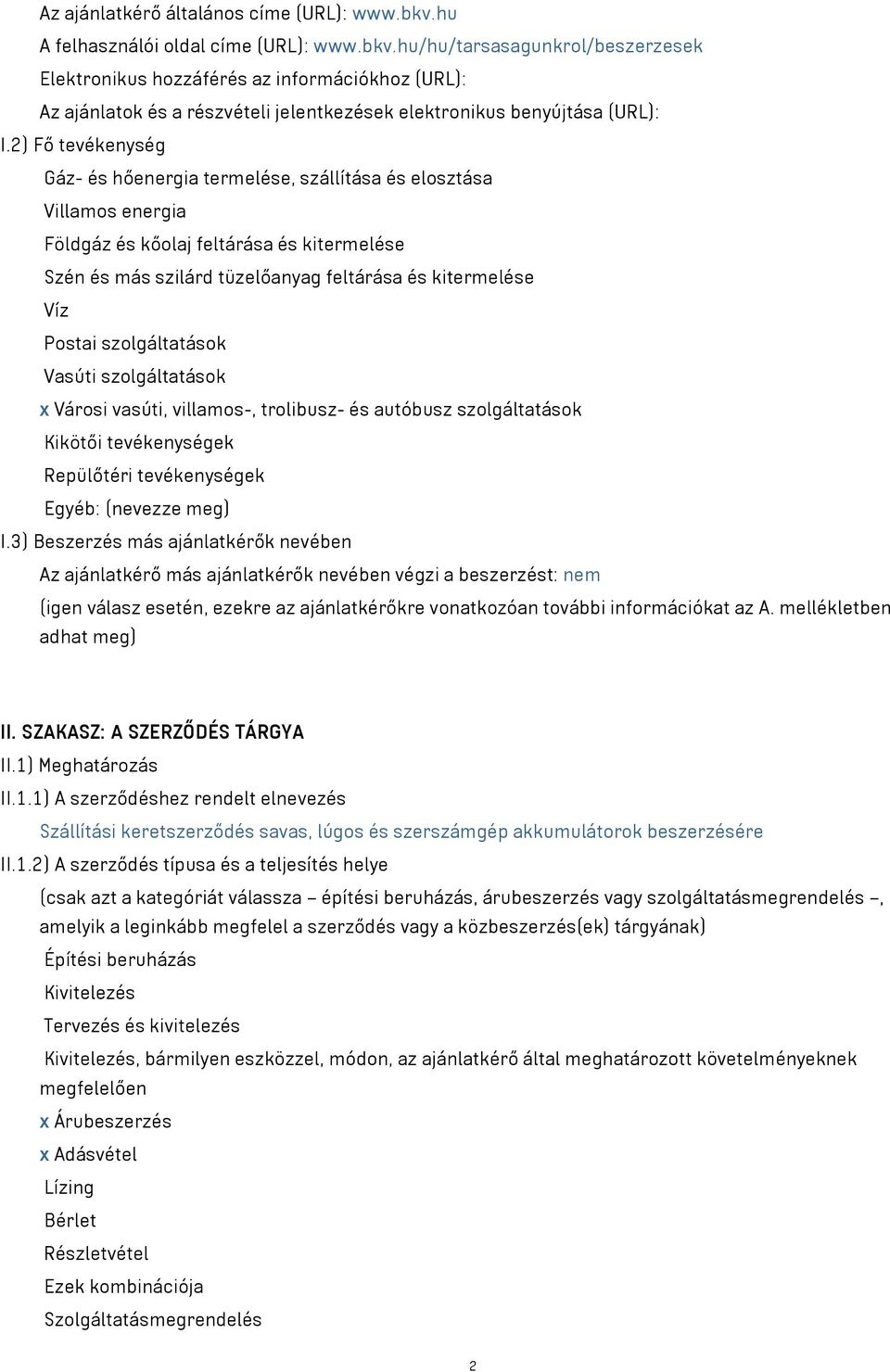 Az ajánlatkérő általános címe (URL): www.bkv.hu
A felhasználói oldal címe (URL): www.bkv.hu/hu/tarsasagunkrol/beszerzesek
Elektronikus hozzáférés az információkhoz (URL):
Az ajánlatok és a részvételi jelentkezések elektronikus benyújtása (URL):
I.2) Fő tevékenység
Gáz- és hőenergia termelése, szállítása és elosztása
Villamos energia
Földgáz és kőolaj feltárása és kitermelése
Szén és más szilárd tüzelőanyag feltárása és kitermelése
Víz
Postai szolgáltatások
Vasúti szolgáltatások
x Városi vasúti, villamos-, trolibusz- és autóbusz szolgáltatások
Kikötői tevékenységek
Repülőtéri tevékenységek
Egyéb: (nevezze meg)
I.3) Beszerzés más ajánlatkérők nevében
Az ajánlatkérő más ajánlatkérők nevében végzi a beszerzést: nem
(igen válasz esetén, ezekre az ajánlatkérőkre vonatkozóan további információkat az A. mellékletben adhat meg)

II. SZAKASZ: A SZERZŐDÉS TÁRGYA
II.1) Meghatározás
II.1.1) A szerződéshez rendelt elnevezés
Szállítási keretszerződés savas, lúgos és szerszámgép akkumulátorok beszerzésére
II.1.2) A szerződés típusa és a teljesítés helye
(csak azt a kategóriát válassza – építési beruházás, árubeszerzés vagy szolgáltatásmegrendelés –, amelyik a leginkább megfelel a szerződés vagy a közbeszerzés(ek) tárgyának)
Építési beruházás
Kivitelezés
Tervezés és kivitelezés
Kivitelezés, bármilyen eszközzel, módon, az ajánlatkérő által meghatározott követelményeknek megfelelően
x Árubeszerzés
x Adásvétel
Lízing
Bérlet
Részletvétel
Ezek kombinációja
Szolgáltatásmegrendelés

2